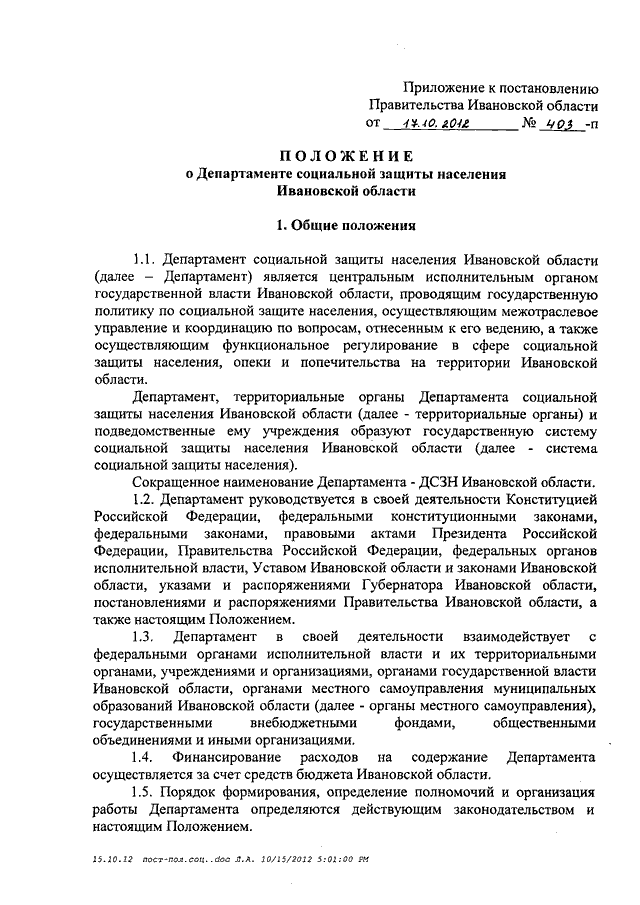 Приложение к постановлению Правительства Ивановской области
от 17.10.2012 № 403 -п

ПОЛОЖЕНИЕ
о Департаменте социальной защиты населения Ивановской области

1. Общие положения

1.1. Департамент социальной защиты населения Ивановской области (далее – Департамент) является центральным исполнительным органом государственной власти Ивановской области, проводящим государственную политику по социальной защите населения, осуществляющим межотраслевое управление и координацию по вопросам, отнесенным к его ведению, а также осуществляющим функциональное регулирование в сфере социальной защиты населения, опеки и попечительства на территории Ивановской области.

Департамент, территориальные органы Департамента социальной защиты населения Ивановской области (далее - территориальные органы) и подведомственные ему учреждения образуют государственную систему социальной защиты населения Ивановской области (далее - система социальной защиты населения).

Сокращенное наименование Департамента - ДСЗН Ивановской области.

1.2. Департамент руководствуется в своей деятельности Конституцией Российской Федерации, федеральными конституционными законами, федеральными законами, правовыми актами Президента Российской Федерации, Правительства Российской Федерации, федеральных органов исполнительной власти, Уставом Ивановской области и законами Ивановской области, указами и распоряжениями Губернатора Ивановской области, постановлениями и распоряжениями Правительства Ивановской области, а также настоящим Положением.

1.3. Департамент в своей деятельности взаимодействует с федеральными органами исполнительной власти и их территориальными органами, учреждениями и организациями, органами государственной власти Ивановской области, органами местного самоуправления муниципальных образований Ивановской области (далее - органы местного самоуправления), государственными внебюджетными фондами, общественными объединениями и иными организациями.

1.4. Финансирование расходов на содержание Департамента осуществляется за счет средств бюджета Ивановской области.

1.5. Порядок формирования, определение полномочий и организация работы Департамента определяются действующим законодательством и настоящим Положением.

15.10.12 пост-пол.соц..doc Л.А. 10/15/2012 5:01:00 PM